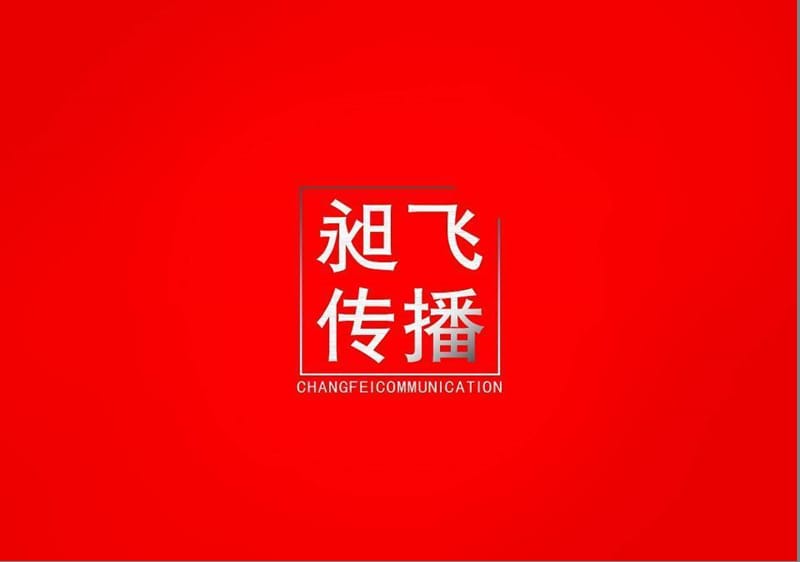 昶飞
传播
CHANGFEICOMMUNICATION